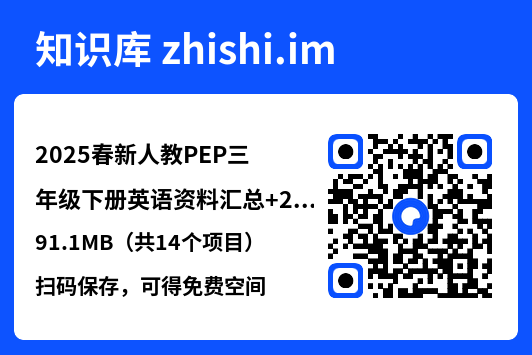 知识库 zhishi.im

2025春新人教PEP三年级下册英语资料汇总+2...

91.1MB（共14个项目）

扫码保存，可得免费空间